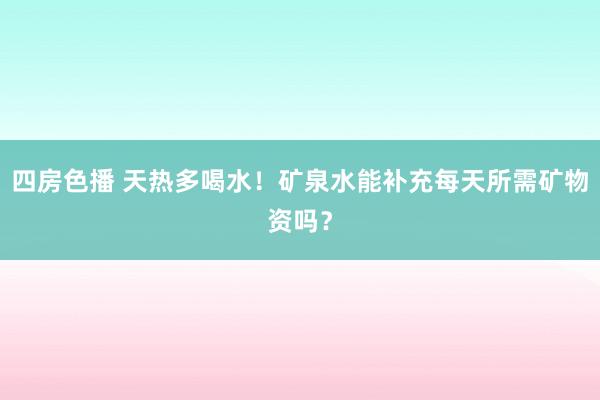 四房色播 天热多喝水！矿泉水能补充每天所需矿物资吗？